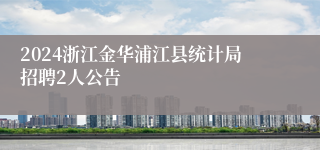 2024浙江金华浦江县统计局招聘2人公告